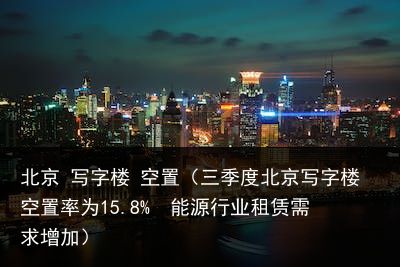 北京 写字楼 空置（三季度北京写字楼空置率为15.8%  能源行业租赁需求增加）